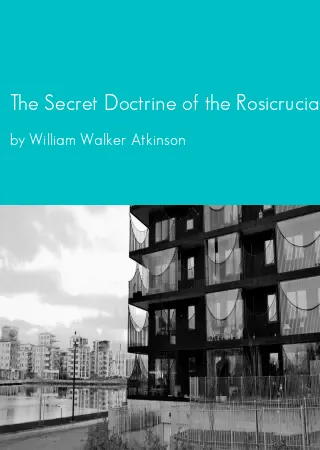 The Secret Doctrine of the Rosicrucia

by William Walker Atkinson